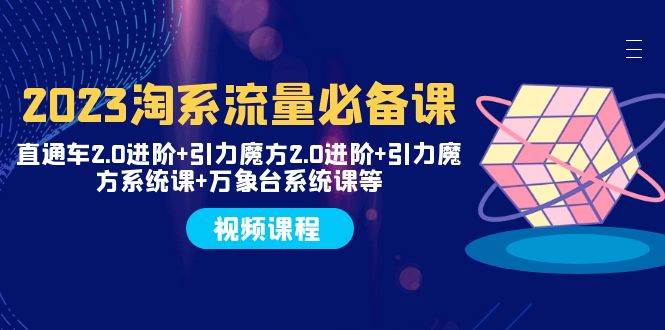 2023淘系流量必备课

直通车2.0进阶+引力魔方2.0进阶+引力魔方系统课+万象台系统课等

视频课程